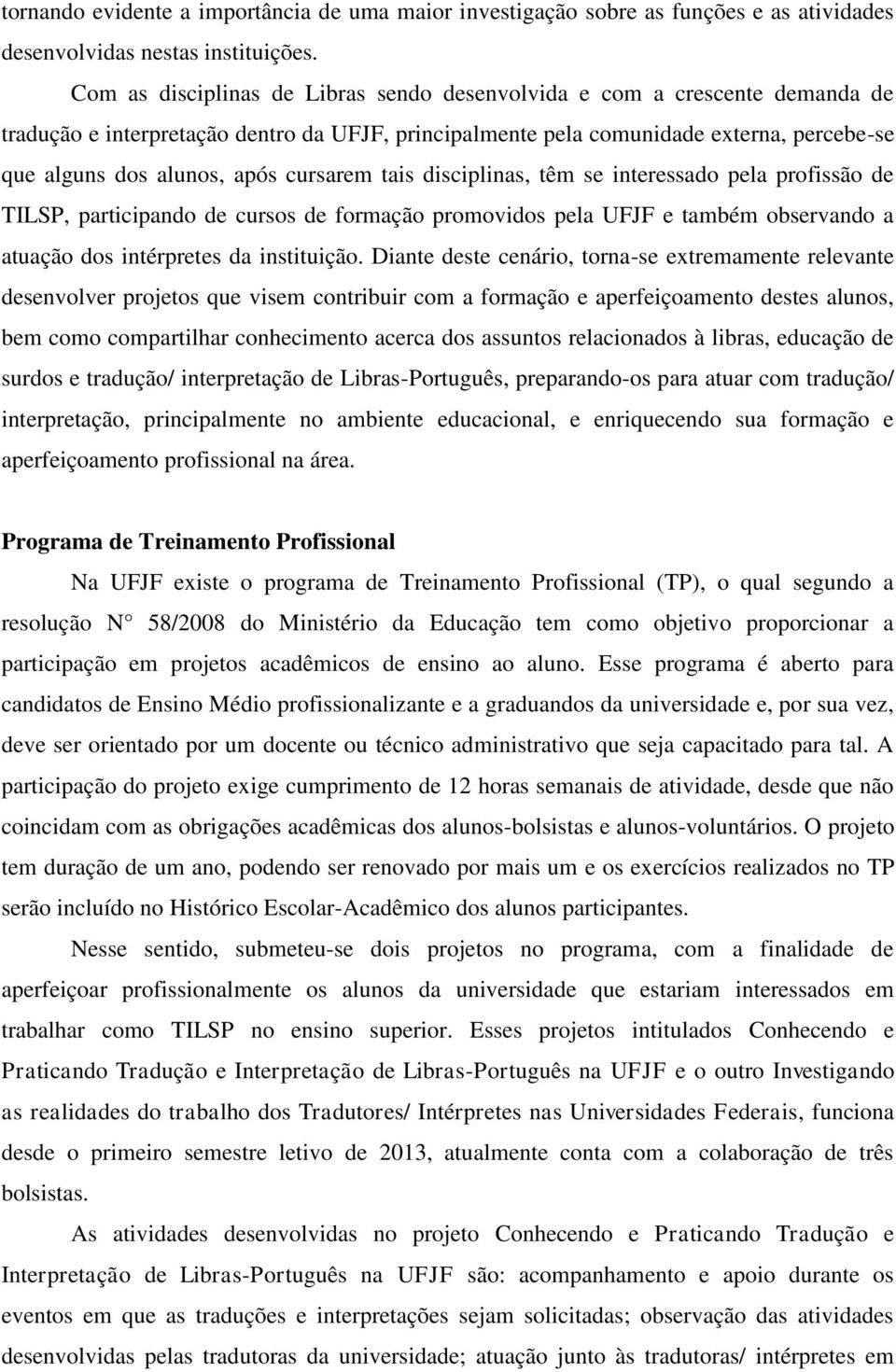 tornando evidente a importância de uma maior investigação sobre as funções e as atividades desenvolvidas nestas instituições.

Com as disciplinas de Libras sendo desenvolvida e com a crescente demanda de tradução e interpretação dentro da UFJF, principalmente pela comunidade externa, percebe-se que alguns dos alunos, após cursarem tais disciplinas, têm se interessado pela profissão de TILSP, participando de cursos de formação promovidos pela UFJF e também observando a atuação dos intérpretes da instituição. Diante deste cenário, torna-se extremamente relevante desenvolver projetos que visem contribuir com a formação e aperfeiçoamento destes alunos, bem como compartilhar conhecimento acerca dos assuntos relacionados à libras, educação de surdos e tradução/ interpretação de Libras-Português, preparando-os para atuar com tradução/ interpretação, principalmente no ambiente educacional, e enriquecendo sua formação e aperfeiçoamento profissional na área.

Programa de Treinamento Profissional

Na UFJF existe o programa de Treinamento Profissional (TP), o qual segundo a resolução N° 58/2008 do Ministério da Educação tem como objetivo proporcionar a participação em projetos acadêmicos de ensino ao aluno. Esse programa é aberto para candidatos de Ensino Médio profissionalizante e a graduandos da universidade e, por sua vez, deve ser orientado por um docente ou técnico administrativo que seja capacitado para tal. A participação do projeto exige cumprimento de 12 horas semanais de atividade, desde que não coincidam com as obrigações acadêmicas dos alunos-bolsistas e alunos-voluntários. O projeto tem duração de um ano, podendo ser renovado por mais um e os exercícios realizados no TP serão incluído no Histórico Escolar-Acadêmico dos alunos participantes.

Nesse sentido, submeteu-se dois projetos no programa, com a finalidade de aperfeiçoar profissionalmente os alunos da universidade que estariam interessados em trabalhar como TILSP no ensino superior. Esses projetos intitulados Conhecendo e Praticando Tradução e Interpretação de Libras-Português na UFJF e o outro Investigando as realidades do trabalho dos Tradutores/ Intérpretes nas Universidades Federais, funciona desde o primeiro semestre letivo de 2013, atualmente conta com a colaboração de três bolsistas.

As atividades desenvolvidas no projeto Conhecendo e Praticando Tradução e Interpretação de Libras-Português na UFJF são: acompanhamento e apoio durante os eventos em que as traduções e interpretações sejam solicitadas; observação das atividades desenvolvidas pelas tradutoras da universidade; atuação junto às tradutoras/ intérpretes em